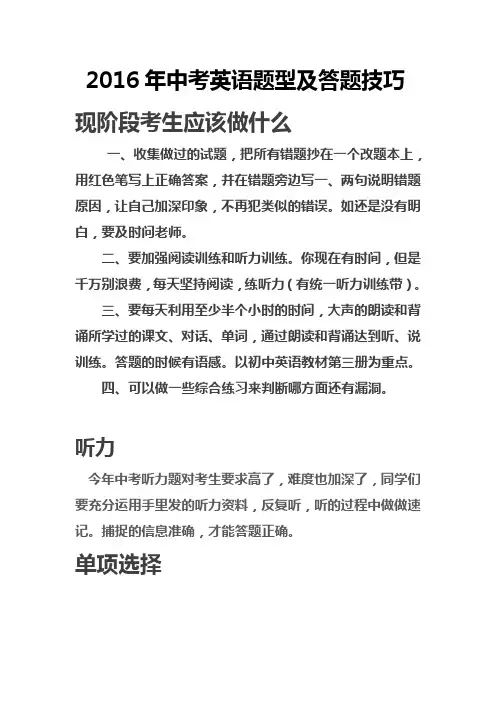 2016 年中考英语题型及答题技巧

现阶段考生应该做什么

一、收集做过的试题，把所有错题抄在一个改题本上，用红色笔写上正确答案，并在错题旁边写一、两句说明错题原因，让自己加深印象，不再犯类似的错误。如还是没有明白，要及时问老师。

二、要加强阅读训练和听力训练。你现在有时间，但是千万别浪费，每天坚持阅读，练听力（有统一听力训练带）。

三、要每天利用至少半个小时的时间，大声的朗读和背诵所学过的课文、对话、单词，通过朗读和背诵达到听、说训练。答题的时候有语感。以初中英语教材第三册为重点。

四、可以做一些综合练习来判断哪方面还有漏洞。

听力

今年中考听力题对考生要求高了，难度也加深了，同学们要充分运用手里发的听力资料，反复听，听的过程中做做速记。捕捉的信息准确，才能答题正确。

单项选择